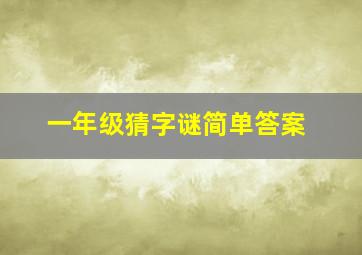 一年级猜字谜简单答案